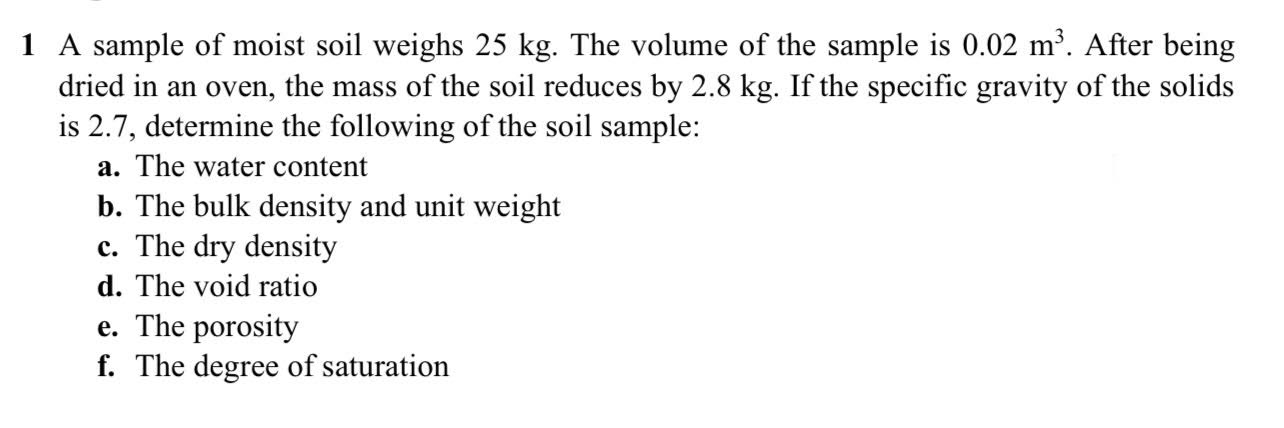 1 A sample of moist soil weighs 25 kg. The volume of the sample is 0.02 $m^3$. After being dried in an oven, the mass of the soil reduces by 2.8 kg. If the specific gravity of the solids is 2.7, determine the following of the soil sample:

a. The water content
b. The bulk density and unit weight
c. The dry density
d. The void ratio
e. The porosity
f. The degree of saturation